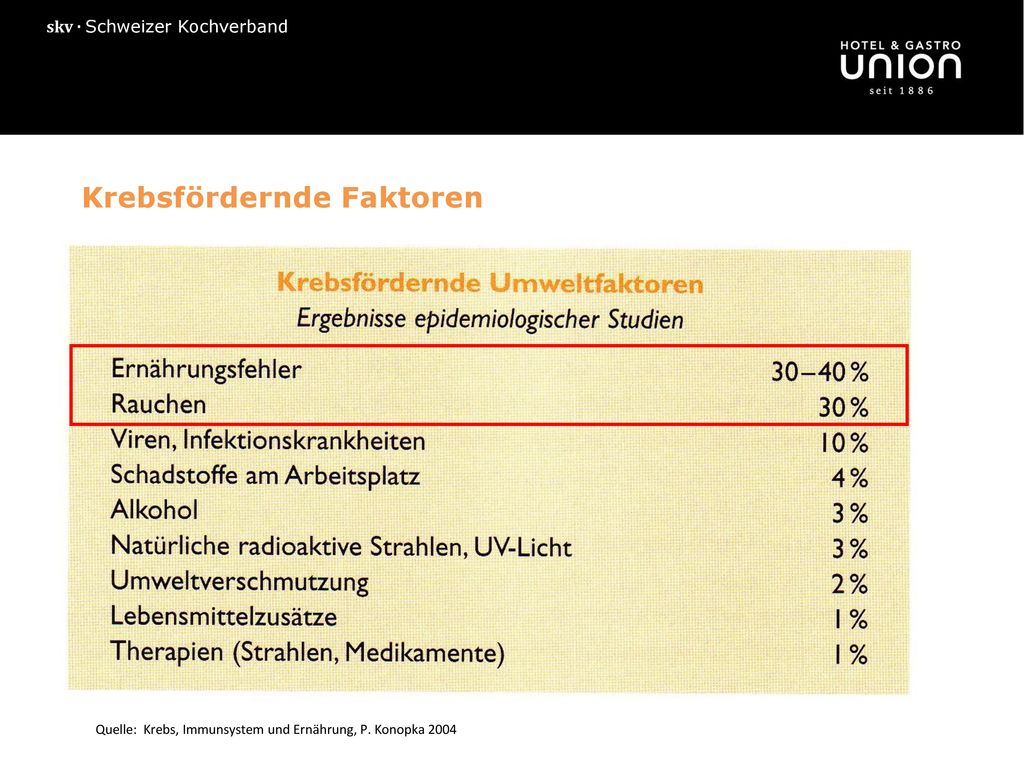 skv · Schweizer Kochverband

HOTEL & GASTRO
union
seit 1886

Krebsfördernde Faktoren

Krebsfördernde Umweltfaktoren
Ergebnisse epidemiologischer Studien

| | |
|---|---|
| Ernährungsfehler | 30–40 % |
| Rauchen | 30 % |
| Viren, Infektionskrankheiten | 10 % |
| Schadstoffe am Arbeitsplatz | 4 % |
| Alkohol | 3 % |
| Natürliche radioaktive Strahlen, UV-Licht | 3 % |
| Umweltverschmutzung | 2 % |
| Lebensmittelzusätze | 1 % |
| Therapien (Strahlen, Medikamente) | 1 % |

Quelle: Krebs, Immunsystem und Ernährung, P. Konopka 2004